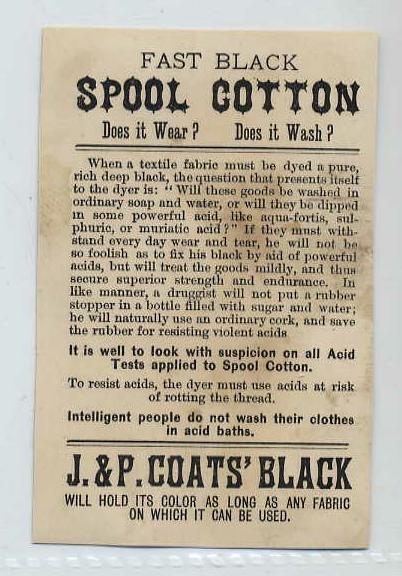 FAST BLACK
SPOOL COTTON
Does it Wear? Does it Wash?

When a textile fabric must be dyed a pure, rich deep black, the question that presents itself to the dyer is: "Will these goods be washed in ordinary soap and water, or will they be dipped in some powerful acid, like aqua-fortis, sulphuric, or muriatic acid?" If they must withstand every day wear and tear, he will not be so foolish as to fix his black by aid of powerful acids, but will treat the goods mildly, and thus secure superior strength and endurance. In like manner, a druggist will not put a rubber stopper in a bottle filled with sugar and water; he will naturally use an ordinary cork, and save the rubber for resisting violent acids

It is well to look with suspicion on all Acid Tests applied to Spool Cotton.

To resist acids, the dyer must use acids at risk of rotting the thread.

Intelligent people do not wash their clothes in acid baths.

J. & P. COATS' BLACK
WILL HOLD ITS COLOR AS LONG AS ANY FABRIC ON WHICH IT CAN BE USED.